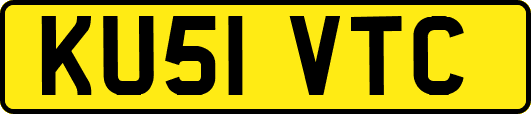 KU51 VTC